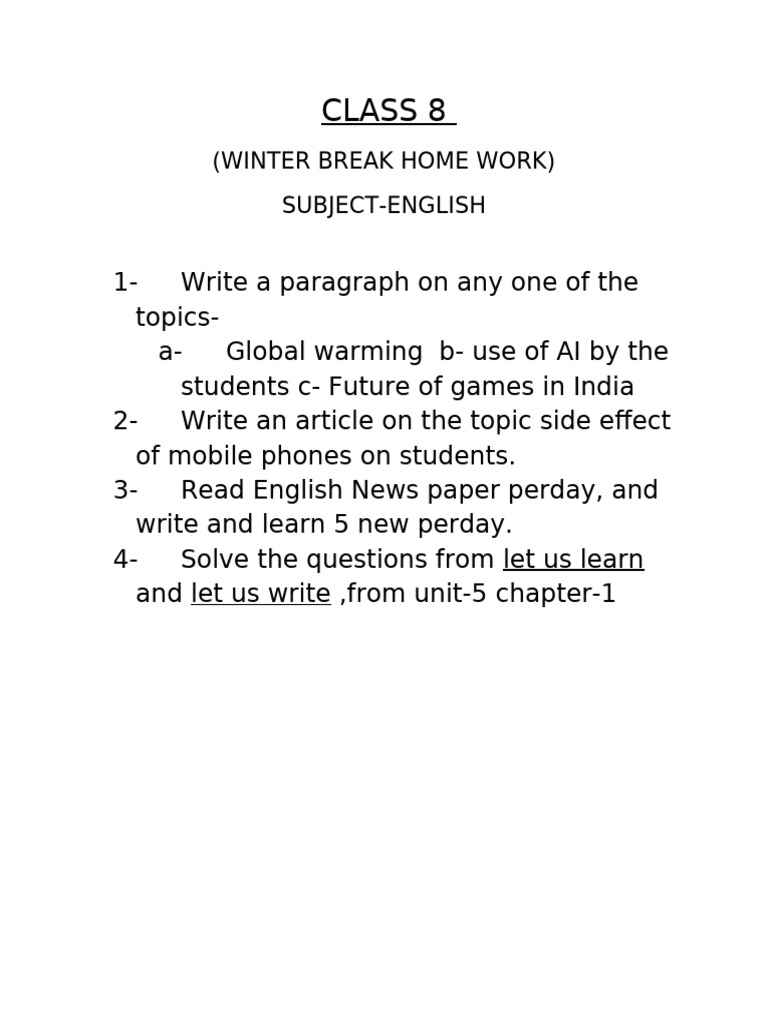 CLASS 8

(WINTER BREAK HOME WORK)

SUBJECT-ENGLISH

1- Write a paragraph on any one of the topics-
a- Global warming b- use of AI by the students c- Future of games in India
2- Write an article on the topic side effect of mobile phones on students.
3- Read English News paper perday, and write and learn 5 new perday.
4- Solve the questions from let us learn and let us write ,from unit-5 chapter-1